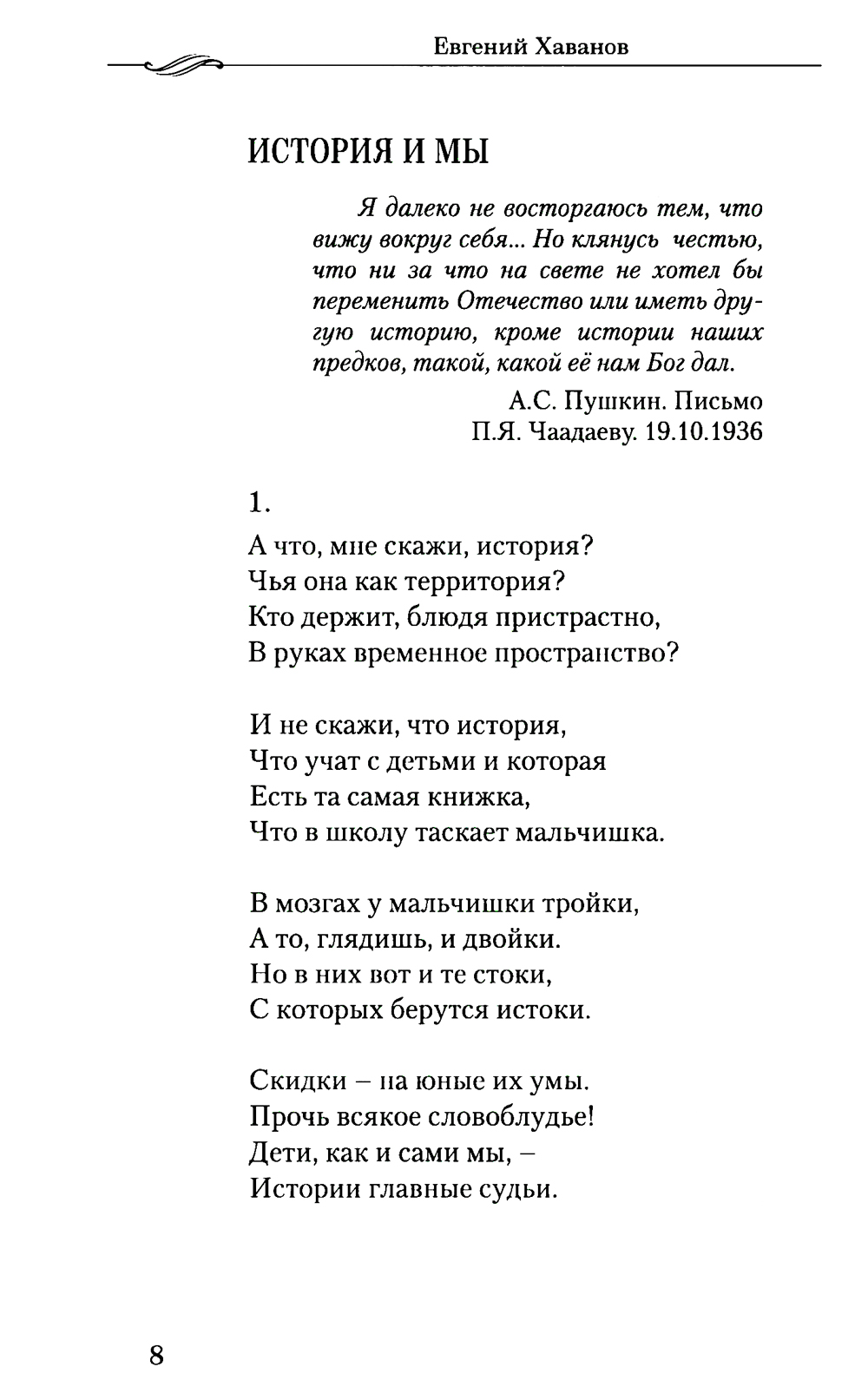 Евгений Хаванов

ИСТОРИЯ И МЫ

Я далеко не восторгаюсь тем, что вижу вокруг себя... Но клянусь честью, что ни за что на свете не хотел бы переменить Отечество или иметь другую историю, кроме истории наших предков, такой, какой её нам Бог дал.

А.С. Пушкин. Письмо П.Я. Чаадаеву. 19.10.1936

1.

А что, мне скажи, история?
Чья она как территория?
Кто держит, блюдя пристрастно,
В руках временное пространство?

И не скажи, что история,
Что учат с детьми и которая
Есть та самая книжка,
Что в школу таскает мальчишка.

В мозгах у мальчишки тройки,
А то, глядишь, и двойки.
Но в них вот и те стоки,
С которых берутся истоки.

Скидки – на юные их умы.
Прочь всякое словоблудье!
Дети, как и сами мы, –
Истории главные судьи.

8